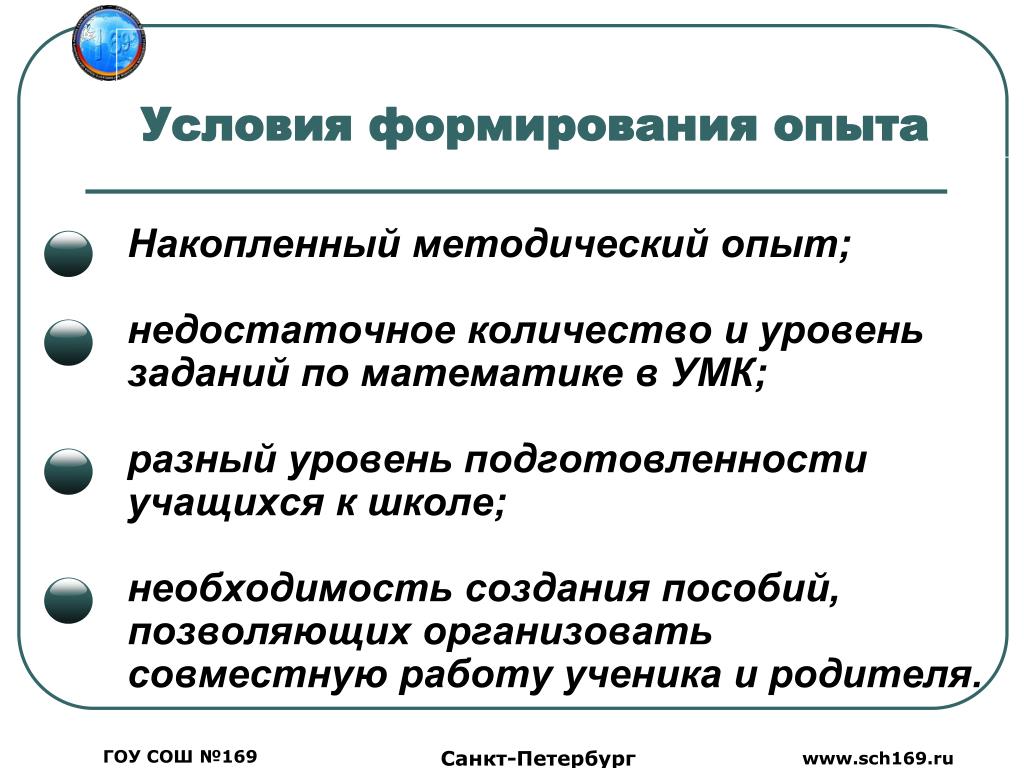 Условия формирования опыта

Накопленный методический опыт;

недостаточное количество и уровень заданий по математике в УМК;

разный уровень подготовленности учащихся к школе;

необходимость создания пособий, позволяющих организовать совместную работу ученика и родителя.

ГОУ СОШ №169

Санкт-Петербург

www.sch169.ru